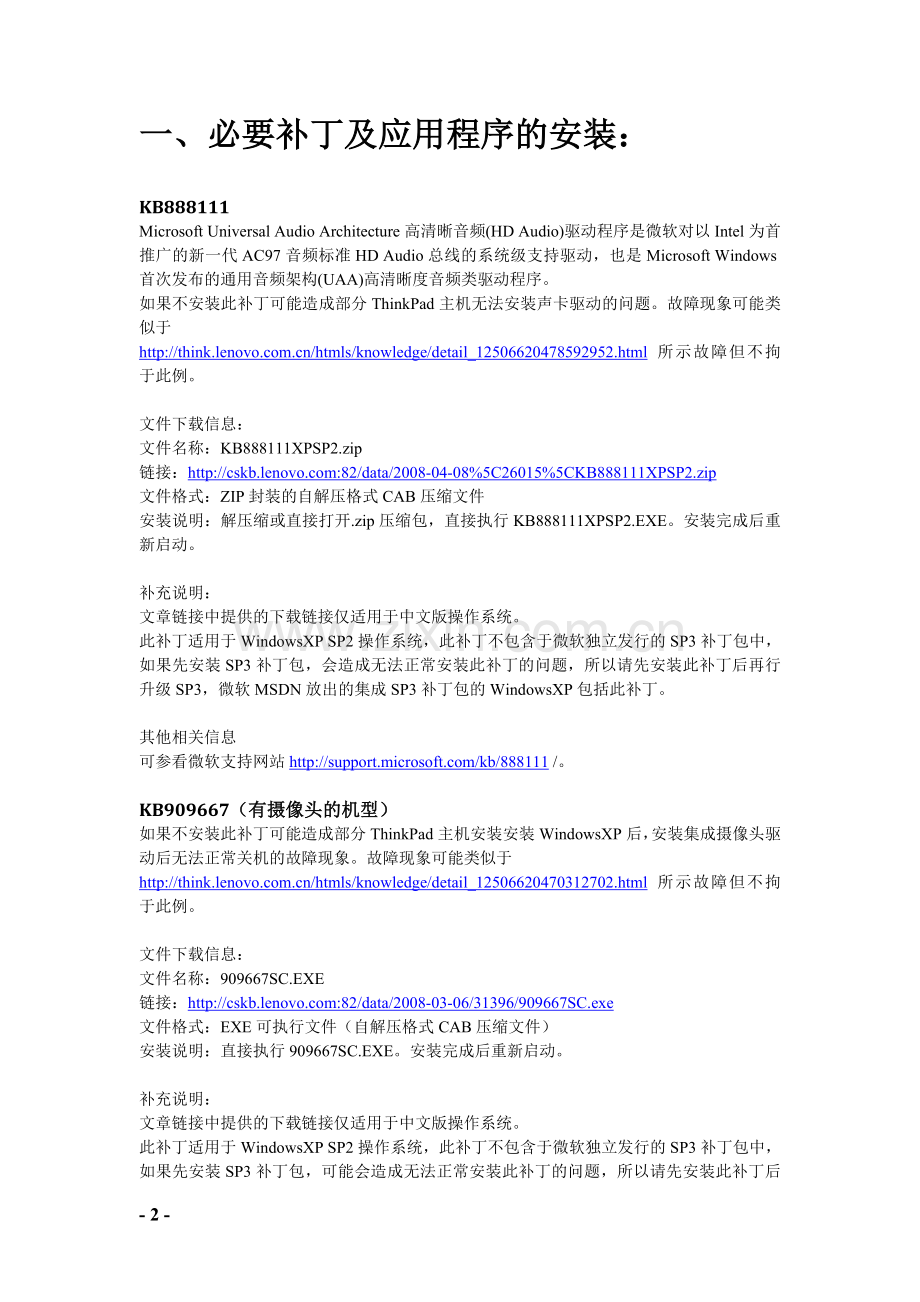 一、必要补丁及应用程序的安装：

KB888111
Microsoft Universal Audio Architecture 高清晰音频(HD Audio)驱动程序是微软对以 Intel 为首推广的新一代 AC97 音频标准 HD Audio 总线的系统级支持驱动，也是 Microsoft Windows 首次发布的通用音频架构(UAA)高清晰度音频类驱动程序。
如果不安装此补丁可能造成部分 ThinkPad 主机无法安装声卡驱动的问题。故障现象可能类似于
http://think.lenovo.com.cn/htmls/knowledge/detail_12506620478592952.html 所示故障但不拘于此例。

文件下载信息：
文件名称：KB888111XPSP2.zip
链接：http://cskb.lenovo.com:82/data/2008-04-08%5C26015%5CKB888111XPSP2.zip
文件格式：ZIP 封装的自解压格式 CAB 压缩文件
安装说明：解压缩或直接打开.zip 压缩包，直接执行 KB888111XPSP2.EXE。安装完成后重新启动。

补充说明：
文章链接中提供的下载链接仅适用于中文版操作系统。
此补丁适用于 WindowsXP SP2 操作系统，此补丁不包含于微软独立发行的 SP3 补丁包中，如果先安装 SP3 补丁包，会造成无法正常安装此补丁的问题，所以请先安装此补丁后再行升级 SP3，微软 MSDN 放出的集成 SP3 补丁包的 WindowsXP 包括此补丁。

其他相关信息
可参看微软支持网站 http://support.microsoft.com/kb/888111 /。

KB909667（有摄像头的机型）
如果不安装此补丁可能造成部分 ThinkPad 主机安装安装 WindowsXP 后，安装集成摄像头驱动后无法正常关机的故障现象。故障现象可能类似于
http://think.lenovo.com.cn/htmls/knowledge/detail_12506620470312702.html 所示故障但不拘于此例。

文件下载信息：
文件名称：909667SC.EXE
链接：http://cskb.lenovo.com:82/data/2008-03-06/31396/909667SC.exe
文件格式：EXE 可执行文件（自解压格式 CAB 压缩文件）
安装说明：直接执行 909667SC.EXE。安装完成后重新启动。

补充说明：
文章链接中提供的下载链接仅适用于中文版操作系统。
此补丁适用于 WindowsXP SP2 操作系统，此补丁不包含于微软独立发行的 SP3 补丁包中，如果先安装 SP3 补丁包，可能会造成无法正常安装此补丁的问题，所以请先安装此补丁后

- 2 -